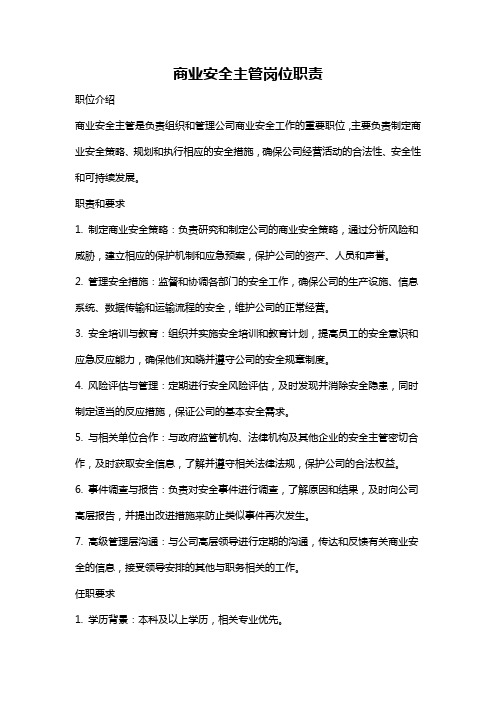 商业安全主管岗位职责

职位介绍

商业安全主管是负责组织和管理公司商业安全工作的重要职位，主要负责制定商业安全策略、规划和执行相应的安全措施，确保公司经营活动的合法性、安全性和可持续发展。

职责和要求

1. 制定商业安全策略：负责研究和制定公司的商业安全策略，通过分析风险和威胁，建立相应的保护机制和应急预案，保护公司的资产、人员和声誉。

2. 管理安全措施：监督和协调各部门的安全工作，确保公司的生产设施、信息系统、数据传输和运输流程的安全，维护公司的正常经营。

3. 安全培训与教育：组织并实施安全培训和教育计划，提高员工的安全意识和应急反应能力，确保他们知晓并遵守公司的安全规章制度。

4. 风险评估与管理：定期进行安全风险评估，及时发现并消除安全隐患，同时制定适当的反应措施，保证公司的基本安全需求。

5. 与相关单位合作：与政府监管机构、法律机构及其他企业的安全主管密切合作，及时获取安全信息，了解并遵守相关法律法规，保护公司的合法权益。

6. 事件调查与报告：负责对安全事件进行调查，了解原因和结果，及时向公司高层报告，并提出改进措施来防止类似事件再次发生。

7. 高级管理层沟通：与公司高层领导进行定期的沟通，传达和反馈有关商业安全的信息，接受领导安排的其他与职务相关的工作。

任职要求

1. 学历背景：本科及以上学历，相关专业优先。